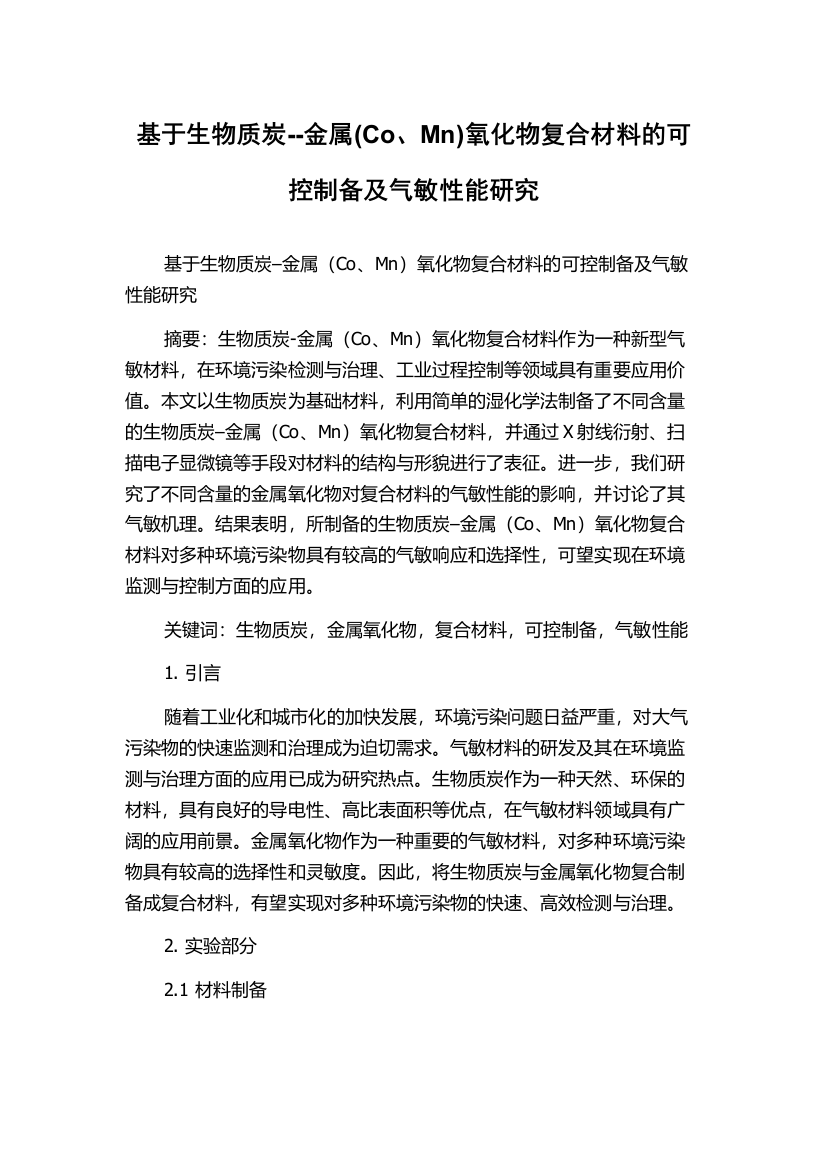 基于生物质炭--金属(Co、Mn)氧化物复合材料的可控制备及气敏性能研究

基于生物质炭–金属（Co、Mn）氧化物复合材料的可控制备及气敏性能研究

摘要：生物质炭-金属（Co、Mn）氧化物复合材料作为一种新型气敏材料，在环境污染检测与治理、工业过程控制等领域具有重要应用价值。本文以生物质炭为基础材料，利用简单的湿化学法制备了不同含量的生物质炭–金属（Co、Mn）氧化物复合材料，并通过X射线衍射、扫描电子显微镜等手段对材料的结构与形貌进行了表征。进一步，我们研究了不同含量的金属氧化物对复合材料的气敏性能的影响，并讨论了其气敏机理。结果表明，所制备的生物质炭–金属（Co、Mn）氧化物复合材料对多种环境污染物具有较高的气敏响应和选择性，可望实现在环境监测与控制方面的应用。

关键词：生物质炭，金属氧化物，复合材料，可控制备，气敏性能

1. 引言

随着工业化和城市化的加快发展，环境污染问题日益严重，对大气污染物的快速监测和治理成为迫切需求。气敏材料的研发及其在环境监测与治理方面的应用已成为研究热点。生物质炭作为一种天然、环保的材料，具有良好的导电性、高比表面积等优点，在气敏材料领域具有广阔的应用前景。金属氧化物作为一种重要的气敏材料，对多种环境污染物具有较高的选择性和灵敏度。因此，将生物质炭与金属氧化物复合制备成复合材料，有望实现对多种环境污染物的快速、高效检测与治理。

2. 实验部分

2.1 材料制备